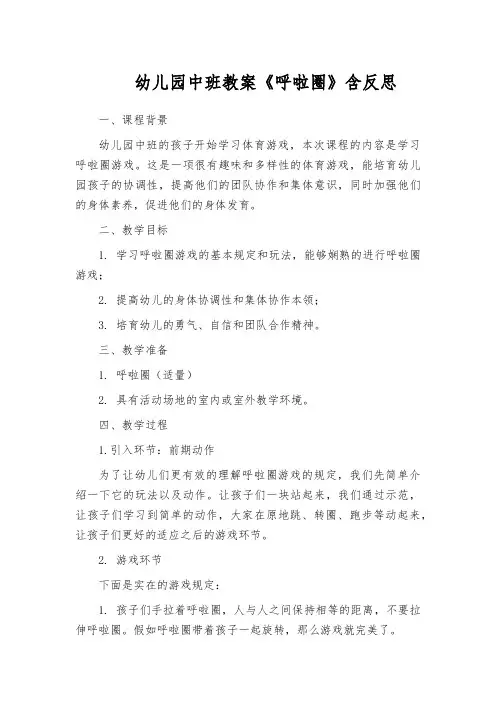 幼儿园中班教案《呼啦圈》含反思

一、课程背景

幼儿园中班的孩子开始学习体育游戏，本次课程的内容是学习呼啦圈游戏。这是一项很有趣味和多样性的体育游戏，能培育幼儿园孩子的协调性，提高他们的团队协作和集体意识，同时加强他们的身体素养，促进他们的身体发育。

二、教学目标

1. 学习呼啦圈游戏的基本规定和玩法，能够娴熟的进行呼啦圈游戏；

2. 提高幼儿的身体协调性和集体协作本领；

3. 培育幼儿的勇气、自信和团队合作精神。

三、教学准备

1. 呼啦圈（适量）

2. 具有活动场地的室内或室外教学环境。

四、教学过程

1. 引入环节：前期动作

为了让幼儿们更有效的理解呼啦圈游戏的规定，我们先简单介绍一下它的玩法以及动作。让孩子们一块站起来，我们通过示范，让孩子们学习到简单的动作，大家在原地跳、转圈、跑步等动起来，让孩子们更好的适应之后的游戏环节。

2. 游戏环节

下面是实在的游戏规定：

1. 孩子们手拉着呼啦圈，人与人之间保持相等的距离，不要拉伸呼啦圈。假如呼啦圈带着孩子一起旋转，那么游戏就完美了。